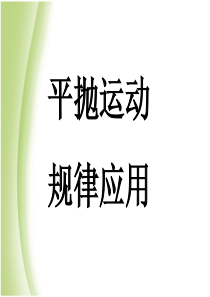 平抛运动

规律应用